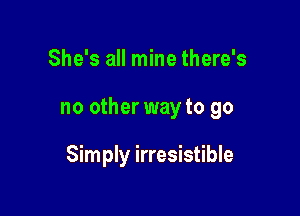 She's all mine there's

no other way to go

Simply irresistible